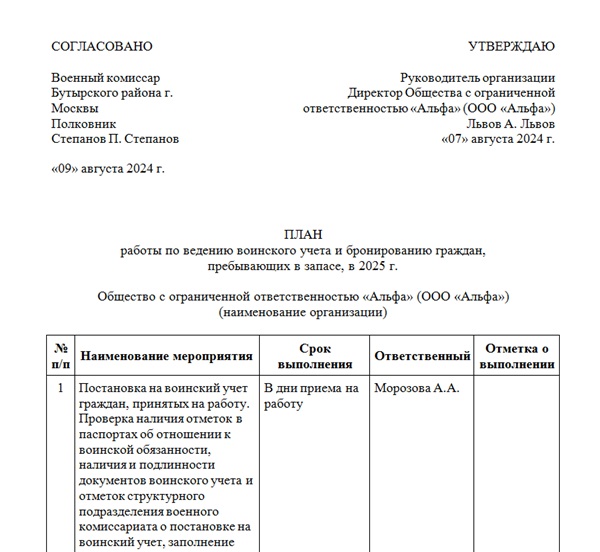 СОГЛАСОВАНО

Военный комиссар
Бутырского района г. Москвы
Полковник
Степанов П. Степанов

«09» августа 2024 г.

УТВЕРЖДАЮ

Руководитель организации
Директор Общества с ограниченной ответственностью «Альфа» (ООО «Альфа»)
Львов А. Львов
«07» августа 2024 г.

ПЛАН
работы по ведению воинского учета и бронированию граждан, пребывающих в запасе, в 2025 г.

Общество с ограниченной ответственностью «Альфа» (ООО «Альфа»)
(наименование организации)

| № п/п | Наименование мероприятия | Срок выполнения | Ответственный | Отметка о выполнении |
|---|---|---|---|---|
| 1 | Постановка на воинский учет граждан, принятых на работу. Проверка наличия отметок в паспортах об отношении к воинской обязанности, наличия и подлинности документов воинского учета и отметок структурного подразделения военного комиссариата о постановке на воинский учет, заполнение | В дни приема на работу | Морозова А.А. | |